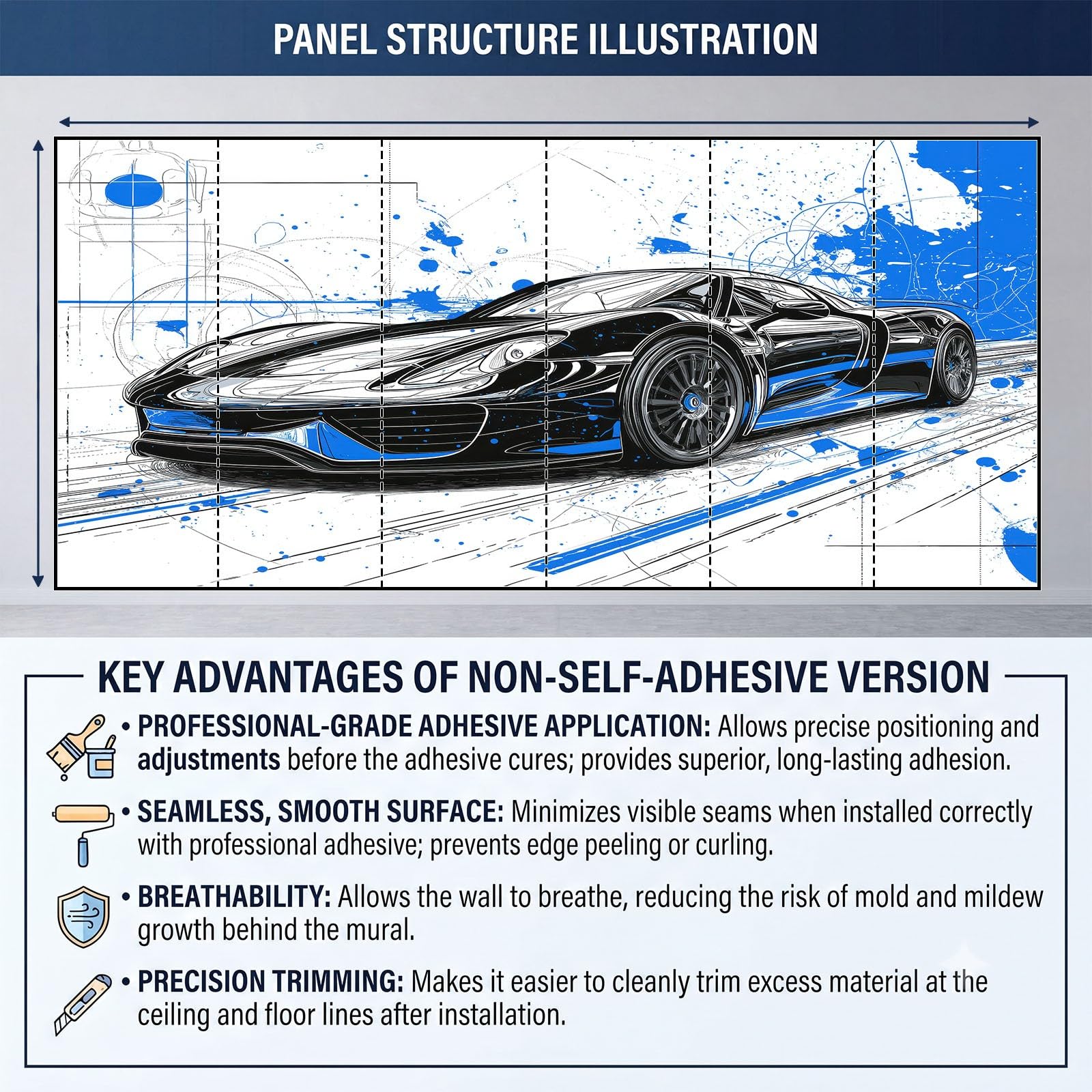 PANEL STRUCTURE ILLUSTRATION

KEY ADVANTAGES OF NON-SELF-ADHESIVE VERSION

• PROFESSIONAL-GRADE ADHESIVE APPLICATION: Allows precise positioning and adjustments before the adhesive cures; provides superior, long-lasting adhesion.

• SEAMLESS, SMOOTH SURFACE: Minimizes visible seams when installed correctly with professional adhesive; prevents edge peeling or curling.

• BREATHABILITY: Allows the wall to breathe, reducing the risk of mold and mildew growth behind the mural.

• PRECISION TRIMMING: Makes it easier to cleanly trim excess material at the ceiling and floor lines after installation.